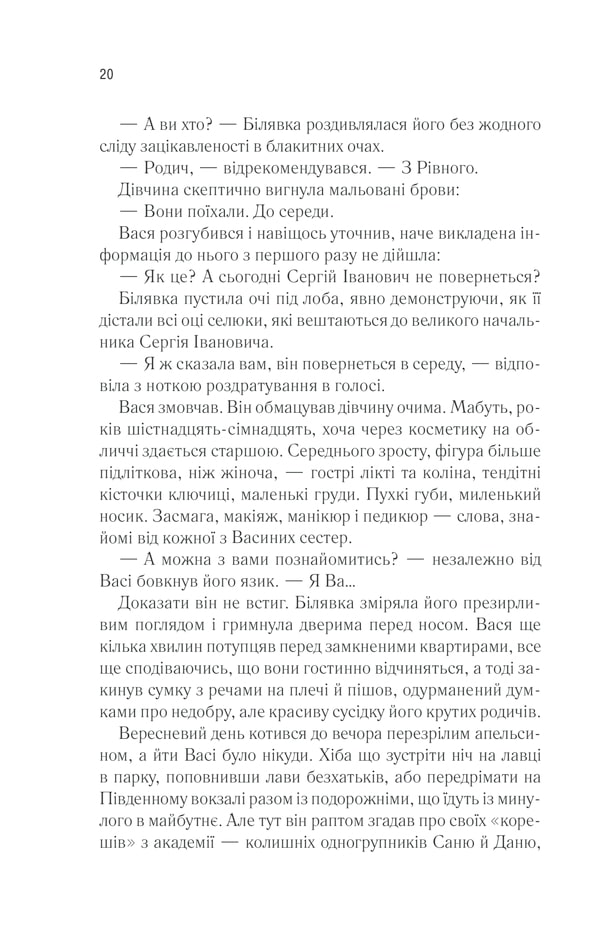 20

— А ви хто? — Білявка роздивлялася його без жодного сліду зацікавленості в блакитних очах.

— Родич, — відрекомендувався. — З Рівного.

Дівчина скептично вигнула мальовані брови:

— Вони поїхали. До середи.

Вася розгубився і навіщось уточнив, наче викладена інформація до нього з першого разу не дійшла:

— Як це? А сьогодні Сергій Іванович не повернеться?

Білявка пустила очі під лоба, явно демонструючи, як її дістали всі оці селюки, які вештаються до великого начальника Сергія Івановича.

— Я ж сказала вам, він повернеться в середу, — відповіла з ноткою роздратування в голосі.

Вася змовчав. Він обмацував дівчину очима. Мабуть, років шістнадцять-сімнадцять, хоча через косметику на обличчі здається старшою. Середнього зросту, фігура більше підліткова, ніж жіноча, — гострі лікті та коліна, тендітні кісточки ключиці, маленькі груди. Пухкі губи, миленький носик. Засмага, макіяж, манікюр і педикюр — слова, знайомі від кожної з Васиних сестер.

— А можна з вами познайомитись? — незалежно від Васі бовкнув його язик. — Я Ва...

Доказати він не встиг. Білявка зміряла його презирливим поглядом і гримнула дверима перед носом. Вася ще кілька хвилин потупцяв перед замкненими квартирами, все ще сподіваючись, що вони гостинно відчиняться, а тоді закинув сумку з речами на плечі й пішов, одурманений думками про недобру, але красиву сусідку його крутих родичів.

Вересневий день котився до вечора перезрілим апельсином, а йти Васі було нікуди. Хіба що зустріти ніч на лавці в парку, поповнивши лави безхатьків, або передрімати на Південному вокзалі разом із подорожніми, що їдуть із минулого в майбутнє. Але тут він раптом згадав про своїх «корешів» з академії — колишніх одногрупників Саню й Даню,